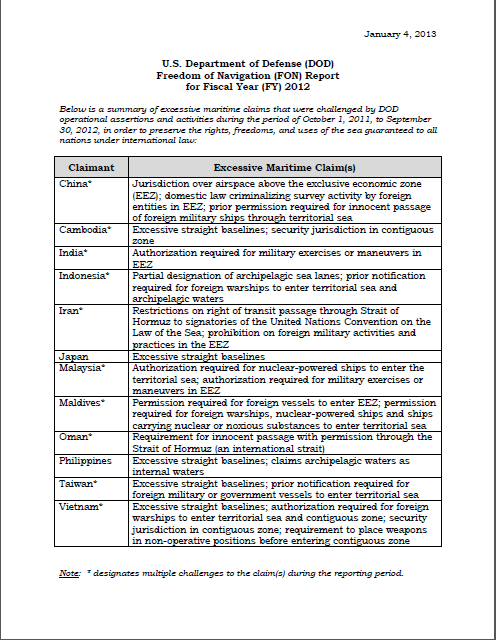 January 4, 2013

U.S. Department of Defense (DOD)
Freedom of Navigation (FON) Report
for Fiscal Year (FY) 2012

Below is a summary of excessive maritime claims that were challenged by DOD operational assertions and activities during the period of October 1, 2011, to September 30, 2012, in order to preserve the rights, freedoms, and uses of the sea guaranteed to all nations under international law:

| Claimant | Excessive Maritime Claim(s) |
|---|---|
| China* | Jurisdiction over airspace above the exclusive economic zone (EEZ); domestic law criminalizing survey activity by foreign entities in EEZ; prior permission required for innocent passage of foreign military ships through territorial sea |
| Cambodia* | Excessive straight baselines; security jurisdiction in contiguous zone |
| India* | Authorization required for military exercises or maneuvers in EEZ |
| Indonesia* | Partial designation of archipelagic sea lanes; prior notification required for foreign warships to enter territorial sea and archipelagic waters |
| Iran* | Restrictions on right of transit passage through Strait of Hormuz to signatories of the United Nations Convention on the Law of the Sea; prohibition on foreign military activities and practices in the EEZ |
| Japan | Excessive straight baselines |
| Malaysia* | Authorization required for nuclear-powered ships to enter the territorial sea; authorization required for military exercises or maneuvers in EEZ |
| Maldives* | Permission required for foreign vessels to enter EEZ; permission required for foreign warships, nuclear-powered ships and ships carrying nuclear or noxious substances to enter territorial sea |
| Oman* | Requirement for innocent passage with permission through the Strait of Hormuz (an international strait) |
| Philippines | Excessive straight baselines; claims archipelagic waters as internal waters |
| Taiwan* | Excessive straight baselines; prior notification required for foreign military or government vessels to enter territorial sea |
| Vietnam* | Excessive straight baselines; authorization required for foreign warships to enter territorial sea and contiguous zone; security jurisdiction in contiguous zone; requirement to place weapons in non-operative positions before entering contiguous zone |

Note: * designates multiple challenges to the claim(s) during the reporting period.